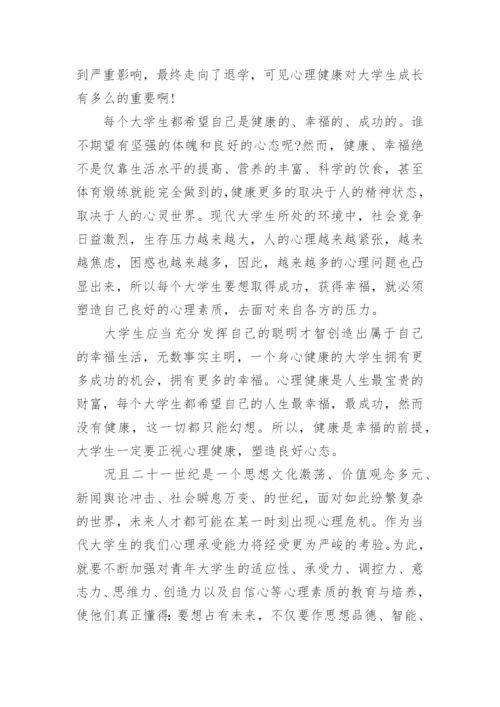 到严重影响，最终走向了退学，可见心理健康对大学生成长有多么的重要啊！

每个大学生都希望自己是健康的、幸福的、成功的。谁不期望有坚强的体魄和良好的心态呢?然而，健康、幸福绝不是仅靠生活水平的提高、营养的丰富、科学的饮食，甚至体育锻练就能完全做到的,健康更多的取决于人的精神状态，取决于人的心灵世界。现代大学生所处的环境中，社会竞争日益激烈，生存压力越来越大，人的心理越来越紧张，越来越焦虑，困惑也越来越多，因此，越来越多的心理问题也凸显出来，所以每个大学生要想取得成功，获得幸福，就必须塑造自己良好的心理素质，去面对来自各方的压力。

大学生应当充分发挥自己的聪明才智创造出属于自己的幸福生活，无数事实主明，一个身心健康的大学生拥有更多成功的机会，拥有更多的幸福。心理健康是人生最宝贵的财富，每个大学生都希望自己的人生最幸福，最成功，然而没有健康，这一切都只能幻想。所以，健康是幸福的前提，大学生一定要正视心理健康，塑造良好心态。

况且二十一世纪是一个思想文化激荡、价值观念多元、新闻舆论冲击、社会瞬息万变、的世纪，面对如此纷繁复杂的世界，未来人才都可能在某一时刻出现心理危机。作为当代大学生的我们心理承受能力将经受更为严峻的考验。为此，就要不断加强对青年大学生的适应性、承受力、调控力、意志力、思维力、创造力以及自信心等心理素质的教育与培养，使他们真正懂得:要想占有未来，不仅要作思想品德、智能、